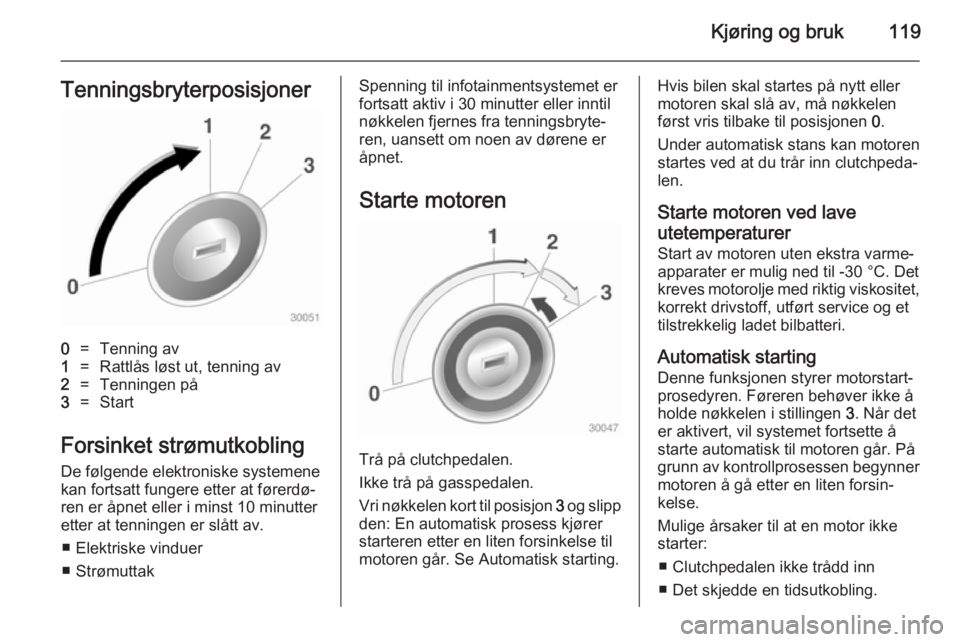 Kjøring og bruk 119

Tenningsbryterposisjoner

1
2
3
0
30051

0 = Tenning av
1 = Rattlås løst ut, tenning av
2 = Tenningen på
3 = Start

Forsinket strømutkobling

De følgende elektroniske systemene kan fortsatt fungere etter at førerdøren er åpnet eller i minst 10 minutter etter at tenningen er slått av.

■ Elektriske vinduer
■ Strømuttak

Spenning til infotainmentsystemet er fortsatt aktiv i 30 minutter eller inntil nøkkelen fjernes fra tenningsbryteren, uansett om noen av dørene er åpnet.

Starte motoren

1
2
3
0
30047

Trå på clutchpedalen.

Ikke trå på gasspedalen.

Vri nøkkelen kort til posisjon 3 og slipp den: En automatisk prosess kjører starteren etter en liten forsinkelse til motoren går. Se Automatisk starting.

Hvis bilen skal startes på nytt eller motoren skal slå av, må nøkkelen først vris tilbake til posisjonen 0.

Under automatisk stans kan motoren startes ved at du trår inn clutchpedalen.

Starte motoren ved lave utetemperaturer

Start av motoren uten ekstra varmeapparater er mulig ned til -30 °C. Det kreves motorolje med riktig viskositet, korrekt drivstoff, utført service og et tilstrekkelig ladet bilbatteri.

Automatisk starting

Denne funksjonen styrer motorstartprosedyren. Føreren behøver ikke å holde nøkkelen i stillingen 3. Når det er aktivert, vil systemet fortsette å starte automatisk til motoren går. På grunn av kontrollprosessen begynner motoren å gå etter en liten forsinkelse.

Mulige årsaker til at en motor ikke starter:

■ Clutchpedalen ikke trådd inn
■ Det skjedde en tidsutkobling.

carmanualsonline.info